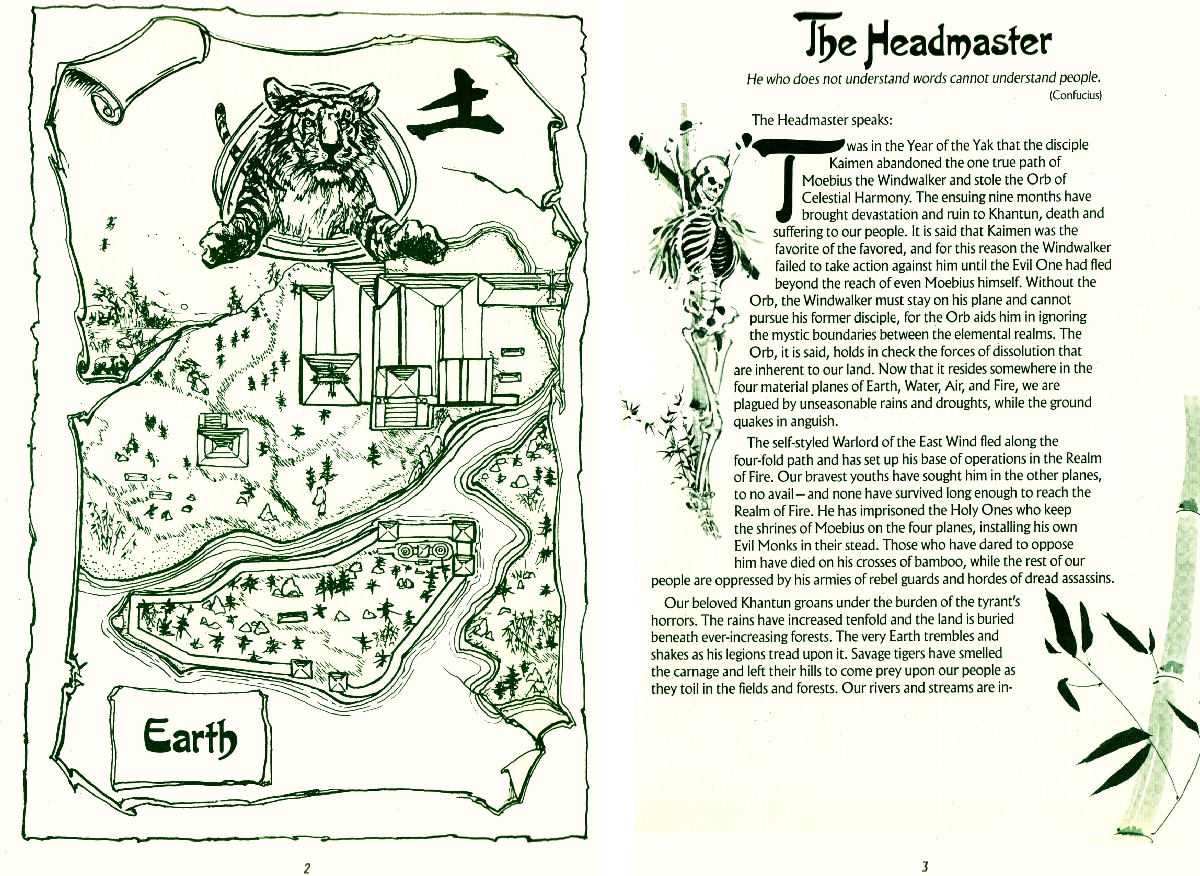 土

Earth

2

The Headmaster

He who does not understand words cannot understand people.
(Confucius)

The Headmaster speaks:

Twas in the Year of the Yak that the disciple Kaimen abandoned the one true path of Moebius the Windwalker and stole the Orb of Celestial Harmony. The ensuing nine months have brought devastation and ruin to Khantun, death and suffering to our people. It is said that Kaimen was the favorite of the favored, and for this reason the Windwalker failed to take action against him until the Evil One had fled beyond the reach of even Moebius himself. Without the Orb, the Windwalker must stay on his plane and cannot pursue his former disciple, for the Orb aids him in ignoring the mystic boundaries between the elemental realms. The Orb, it is said, holds in check the forces of dissolution that are inherent to our land. Now that it resides somewhere in the four material planes of Earth, Water, Air, and Fire, we are plagued by unseasonable rains and droughts, while the ground quakes in anguish.

The self-styled Warlord of the East Wind fled along the four-fold path and has set up his base of operations in the Realm of Fire. Our bravest youths have sought him in the other planes, to no avail—and none have survived long enough to reach the Realm of Fire. He has imprisoned the Holy Ones who keep the shrines of Moebius on the four planes, installing his own Evil Monks in their stead. Those who have dared to oppose him have died on his crosses of bamboo, while the rest of our people are oppressed by his armies of rebel guards and hordes of dread assassins.

Our beloved Khantun groans under the burden of the tyrant's horrors. The rains have increased tenfold and the land is buried beneath ever-increasing forests. The very Earth trembles and shakes as his legions tread upon it. Savage tigers have smelled the carnage and left their hills to come prey upon our people as they toil in the fields and forests. Our rivers and streams are in-

3